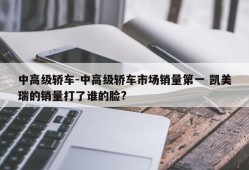 中高级轿车-中高级轿车市场销量第一 凯美瑞的销量打了谁的脸?